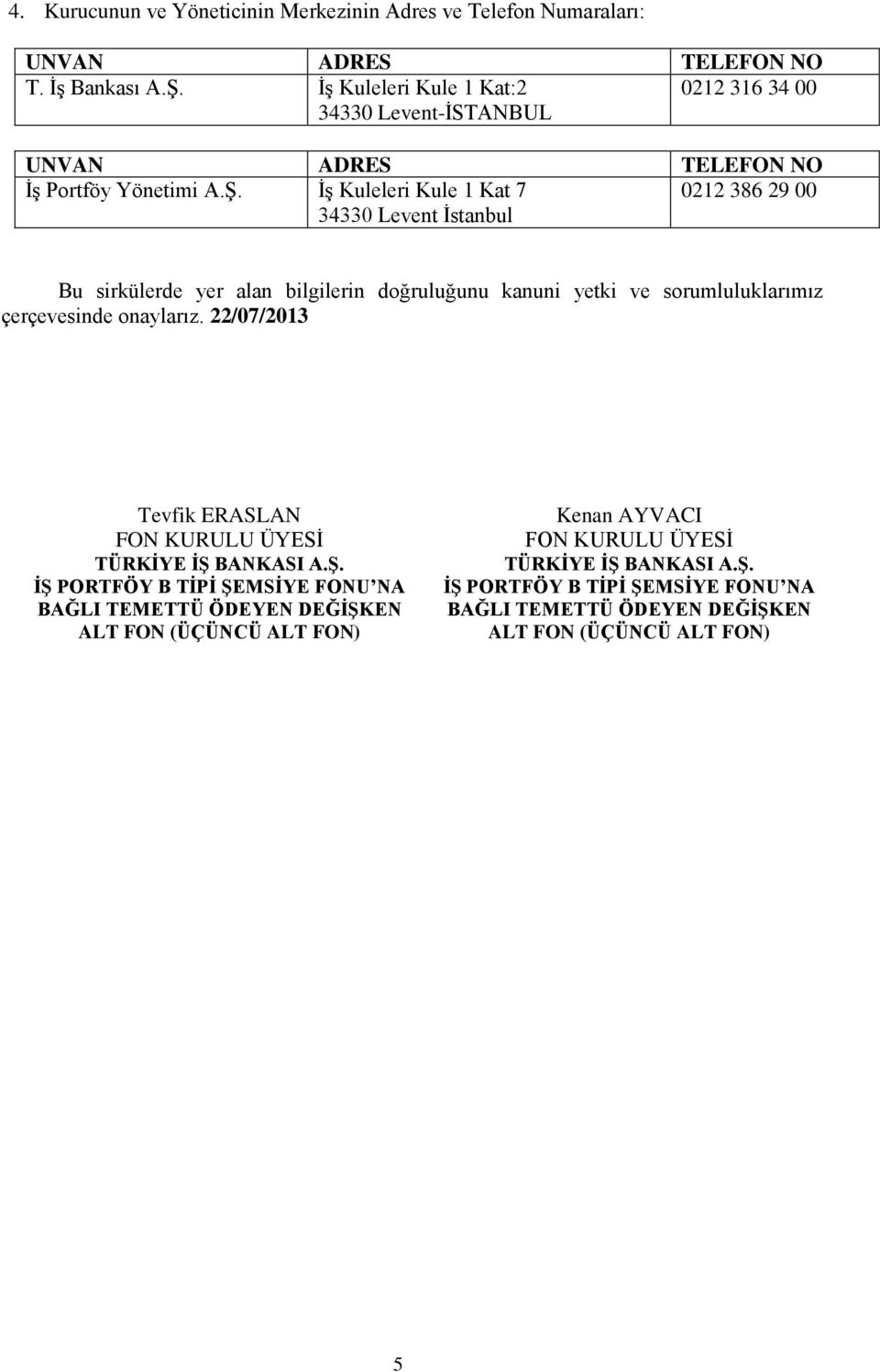 4. Kurucunun ve Yöneticinin Merkezinin Adres ve Telefon Numaraları:

| UNVAN | ADRES | TELEFON NO |
|---|---|---|
| T. İş Bankası A.Ş. | İş Kuleleri Kule 1 Kat:2 34330 Levent-İSTANBUL | 0212 316 34 00 |

| UNVAN | ADRES | TELEFON NO |
|---|---|---|
| İş Portföy Yönetimi A.Ş. | İş Kuleleri Kule 1 Kat 7 34330 Levent İstanbul | 0212 386 29 00 |

Bu sirkülerde yer alan bilgilerin doğruluğunu kanuni yetki ve sorumluluklarımız çerçevesinde onaylarız. 22/07/2013

Tevfik ERASLAN
FON KURULU ÜYESİ
TÜRKİYE İŞ BANKASI A.Ş.
İŞ PORTFÖY B TİPİ ŞEMSİYE FONU'NA BAĞLI TEMETTÜ ÖDEYEN DEĞİŞKEN ALT FON (ÜÇÜNCÜ ALT FON)

Kenan AYVACI
FON KURULU ÜYESİ
TÜRKİYE İŞ BANKASI A.Ş.
İŞ PORTFÖY B TİPİ ŞEMSİYE FONU'NA BAĞLI TEMETTÜ ÖDEYEN DEĞİŞKEN ALT FON (ÜÇÜNCÜ ALT FON)

5